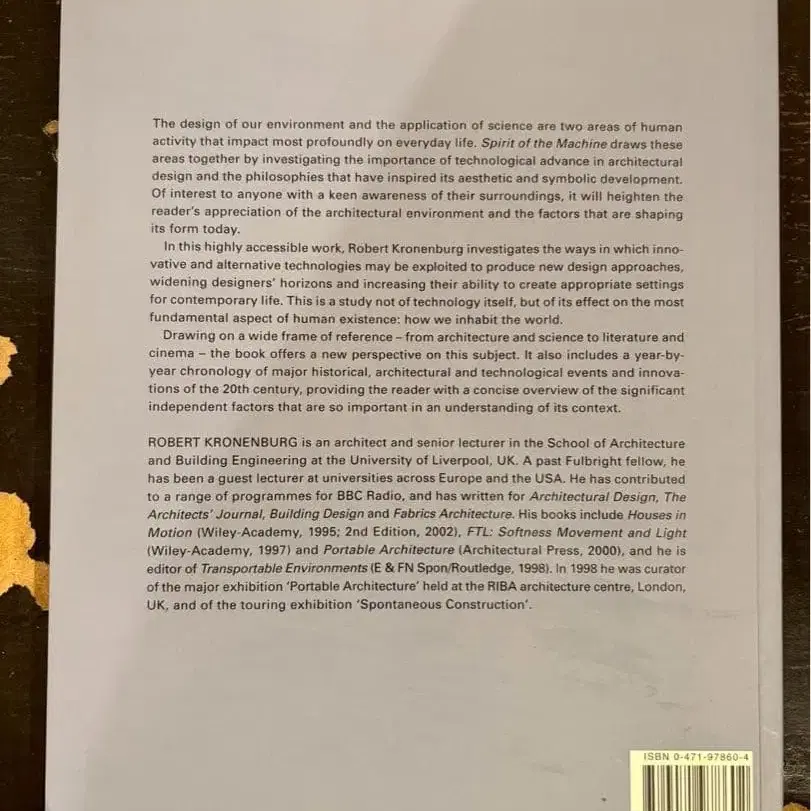 The design of our environment and the application of science are two areas of human activity that impact most profoundly on everyday life. Spirit of the Machine draws these areas together by investigating the importance of technological advance in architectural design and the philosophies that have inspired its aesthetic and symbolic development. Of interest to anyone with a keen awareness of their surroundings, it will heighten the reader's appreciation of the architectural environment and the factors that are shaping its form today.

In this highly accessible work, Robert Kronenburg investigates the ways in which innovative and alternative technologies may be exploited to produce new design approaches, widening designers' horizons and increasing their ability to create appropriate settings for contemporary life. This is a study not of technology itself, but of its effect on the most fundamental aspect of human existence: how we inhabit the world.

Drawing on a wide frame of reference – from architecture and science to literature and cinema – the book offers a new perspective on this subject. It also includes a year-by-year chronology of major historical, architectural and technological events and innovations of the 20th century, providing the reader with a concise overview of the significant independent factors that are so important in an understanding of its context.

ROBERT KRONENBURG is an architect and senior lecturer in the School of Architecture and Building Engineering at the University of Liverpool, UK. A past Fulbright fellow, he has been a guest lecturer at universities across Europe and the USA. He has contributed to a range of programmes for BBC Radio, and has written for Architectural Design, The Architects' Journal, Building Design and Fabrics Architecture. His books include Houses in Motion (Wiley-Academy, 1995; 2nd Edition, 2002), FTL: Softness Movement and Light (Wiley-Academy, 1997) and Portable Architecture (Architectural Press, 2000), and he is editor of Transportable Environments (E & FN Spon/Routledge, 1998). In 1998 he was curator of the major exhibition 'Portable Architecture' held at the RIBA architecture centre, London, UK, and of the touring exhibition 'Spontaneous Construction'.

ISBN 0-471-97860-4